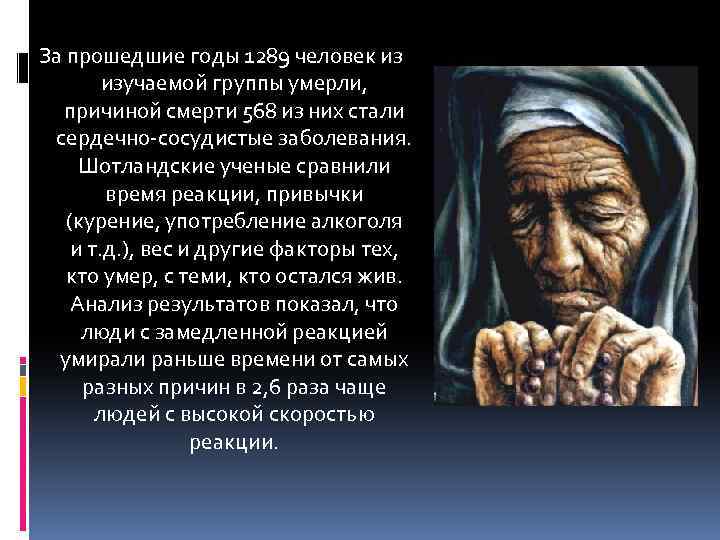 За прошедшие годы 1289 человек из изучаемой группы умерли, причиной смерти 568 из них стали сердечно-сосудистые заболевания. Шотландские ученые сравнили время реакции, привычки (курение, употребление алкоголя и т.д.), вес и другие факторы тех, кто умер, с теми, кто остался жив. Анализ результатов показал, что люди с замедленной реакцией умирали раньше времени от самых разных причин в 2,6 раза чаще людей с высокой скоростью реакции.